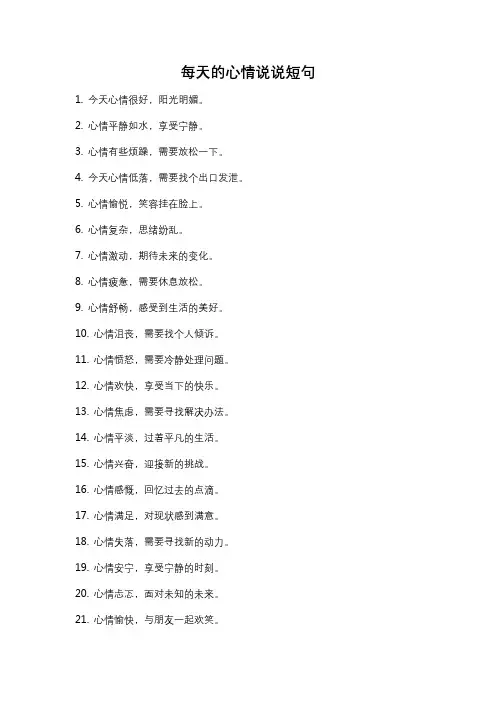 每天的心情说说短句

1. 今天心情很好，阳光明媚。

2. 心情平静如水，享受宁静。

3. 心情有些烦躁，需要放松一下。

4. 今天心情低落，需要找个出口发泄。

5. 心情愉悦，笑容挂在脸上。

6. 心情复杂，思绪纷乱。

7. 心情激动，期待未来的变化。

8. 心情疲惫，需要休息放松。

9. 心情舒畅，感受到生活的美好。

10. 心情沮丧，需要找个人倾诉。

11. 心情愤怒，需要冷静处理问题。

12. 心情欢快，享受当下的快乐。

13. 心情焦虑，需要寻找解决办法。

14. 心情平淡，过着平凡的生活。

15. 心情兴奋，迎接新的挑战。

16. 心情感慨，回忆过去的点滴。

17. 心情满足，对现状感到满意。

18. 心情失落，需要寻找新的动力。

19. 心情安宁，享受宁静的时刻。

20. 心情忐忑，面对未知的未来。

21. 心情愉快，与朋友一起欢笑。